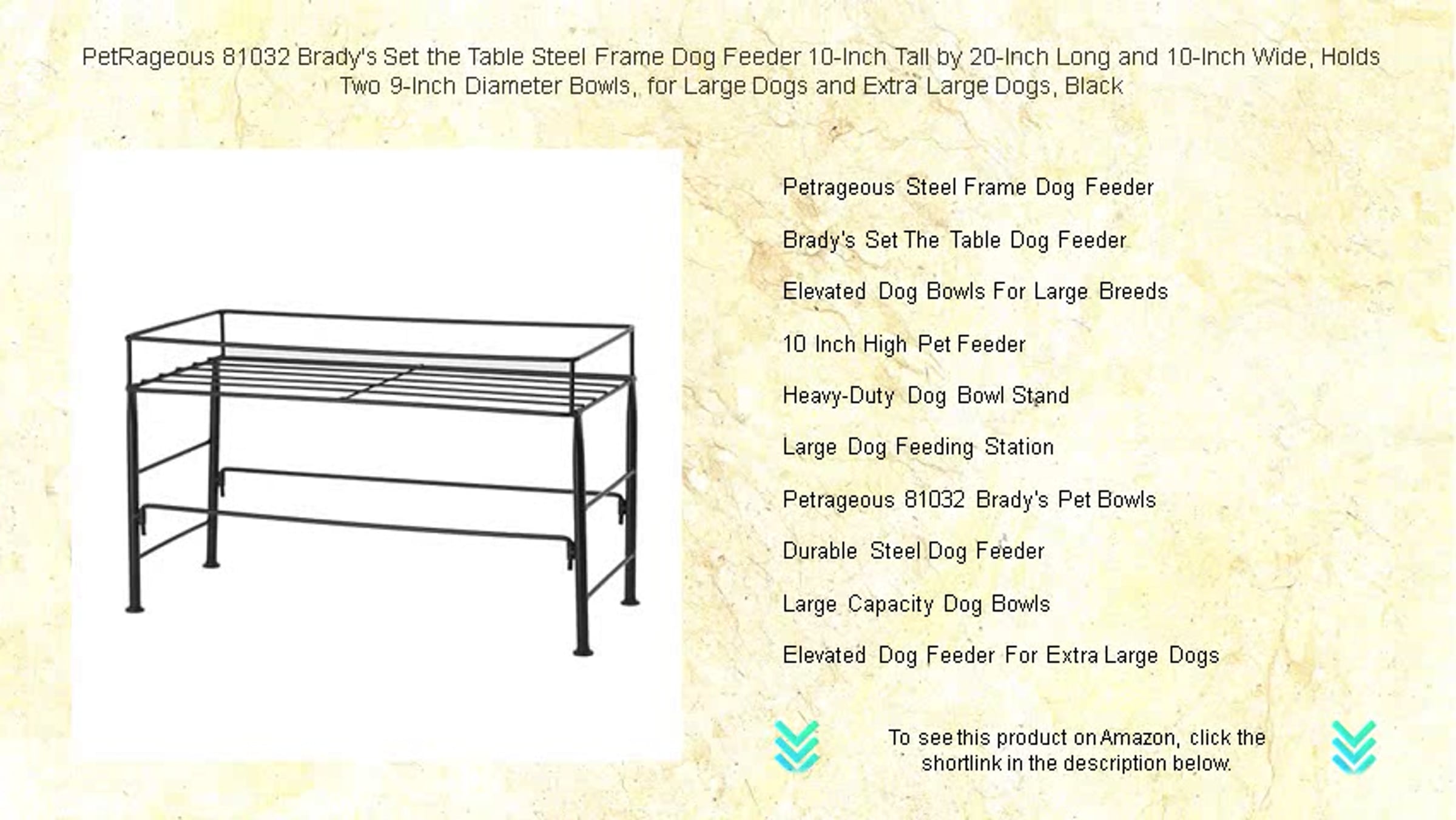 PetRageous 81032 Brady's Set the Table Steel Frame Dog Feeder 10-Inch Tall by 20-Inch Long and 10-Inch Wide, Holds Two 9-Inch Diameter Bowls, for Large Dogs and Extra Large Dogs, Black

Petrageous Steel Frame Dog Feeder

Brady's Set The Table Dog Feeder

Elevated Dog Bowls For Large Breeds

10 Inch High Pet Feeder

Heavy-Duty Dog Bowl Stand

Large Dog Feeding Station

Petrageous 81032 Brady's Pet Bowls

Durable Steel Dog Feeder

Large Capacity Dog Bowls

Elevated Dog Feeder For Extra Large Dogs

To see this product on Amazon, click the shortlink in the description below.